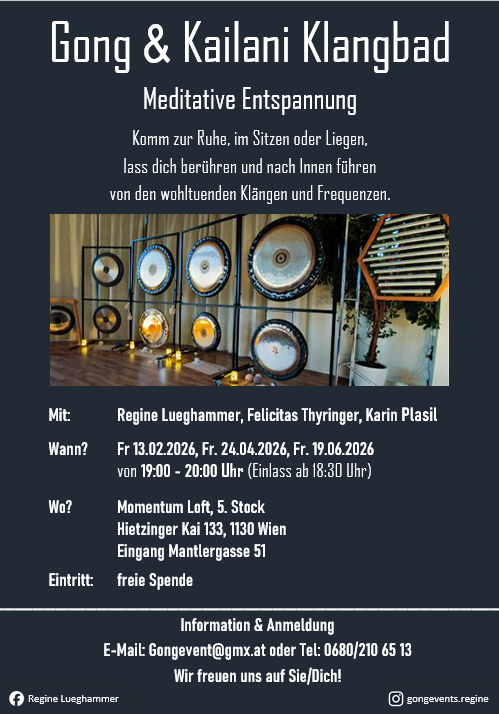 Gong & Kailani Klangbad

Meditative Entspannung

Komm zur Ruhe, im Sitzen oder Liegen,
lass dich berühren und nach Innen führen
von den wohltuenden Klängen und Frequenzen.

Mit: Regine Lueghammer, Felicitas Thyringer, Karin Plasil

Wann? Fr 13.02.2026, Fr. 24.04.2026, Fr. 19.06.2026
von 19:00 - 20:00 Uhr (Einlass ab 18:30 Uhr)

Wo? Momentum Loft, 5. Stock
Hietzinger Kai 133, 1130 Wien
Eingang Mantlergasse 51

Eintritt: freie Spende

Information & Anmeldung
E-Mail: Gongevent@gmx.at oder Tel: 0680/210 65 13
Wir freuen uns auf Sie/Dich!

Regine Lueghammer

gongevents.regine